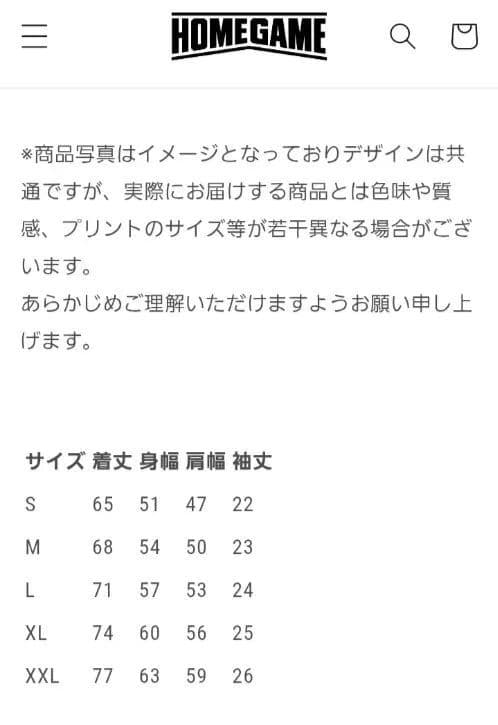 HOMEGAME

※商品写真はイメージとなっておりデザインは共通ですが、実際にお届けする商品とは色味や質感、プリントのサイズ等が若干異なる場合がございます。
あらかじめご理解いただけますようお願い申し上げます。

| サイズ | 着丈 | 身幅 | 肩幅 | 袖丈 |
|---|---|---|---|---|
| S | 65 | 51 | 47 | 22 |
| M | 68 | 54 | 50 | 23 |
| L | 71 | 57 | 53 | 24 |
| XL | 74 | 60 | 56 | 25 |
| XXL | 77 | 63 | 59 | 26 |